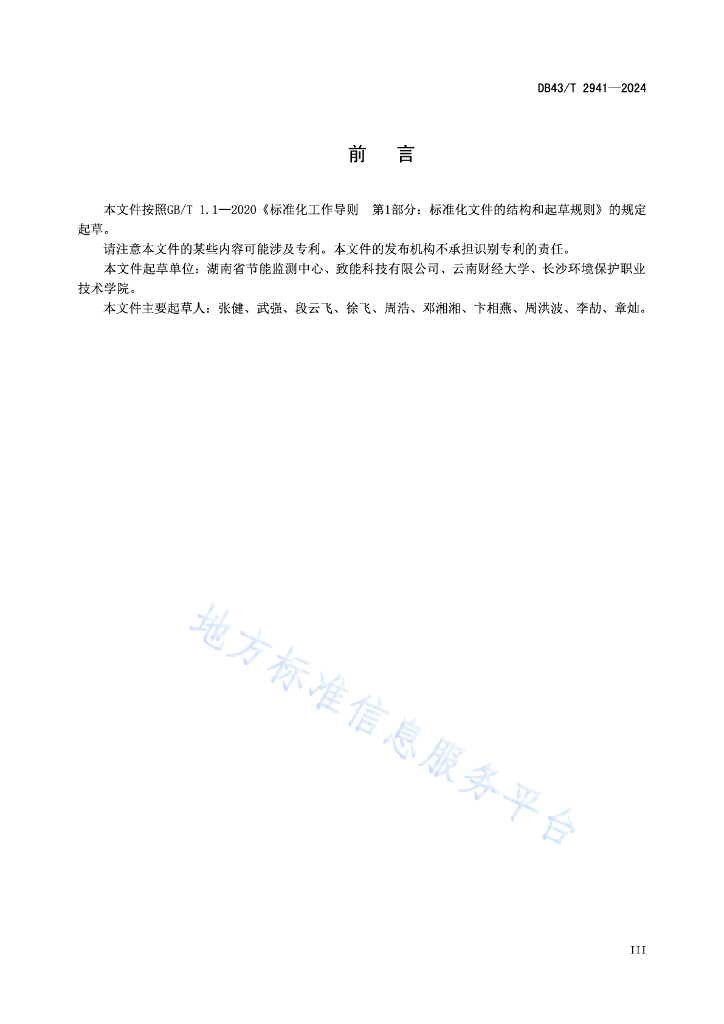 DB43/T 2941—2024

前　言

本文件按照GB/T 1.1—2020《标准化工作导则　第1部分：标准化文件的结构和起草规则》的规定起草。

请注意本文件的某些内容可能涉及专利。本文件的发布机构不承担识别专利的责任。

本文件起草单位：湖南省节能监测中心、致能科技有限公司、云南财经大学、长沙环境保护职业技术学院。

本文件主要起草人：张健、武强、段云飞、徐飞、周浩、邓湘湘、卞相燕、周洪波、李劼、章灿。

地方标准信息服务平台

III